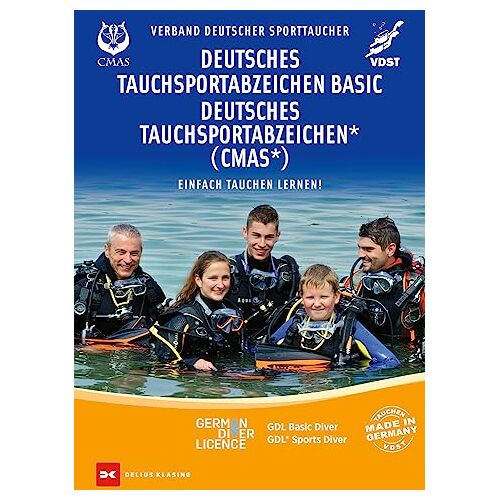 CMAS

VERBAND DEUTSCHER SPORTTAUCHER

VDST

DEUTSCHES TAUCHSPORTABZEICHEN BASIC
DEUTSCHES TAUCHSPORTABZEICHEN*
(CMAS*)

EINFACH TAUCHEN LERNEN!

GERMAN DIVER LICENCE

GDL Basic Diver
GDL* Sports Diver

TAUCHEN
MADE IN GERMANY
VDST

DELIUS KLASING